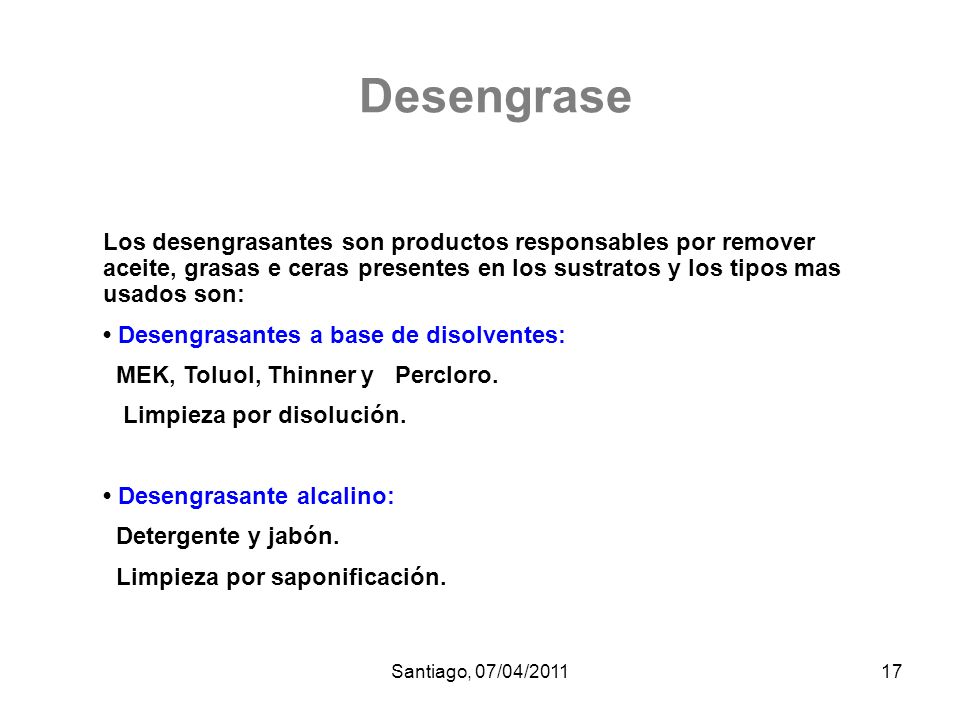 Desengrase

Los desengrasantes son productos responsables por remover aceite, grasas e ceras presentes en los sustratos y los tipos mas usados son:

• Desengrasantes a base de disolventes:

MEK, Toluol, Thinner y Percloro.

Limpieza por disolución.

• Desengrasante alcalino:

Detergente y jabón.

Limpieza por saponificación.

Santiago, 07/04/2011

17